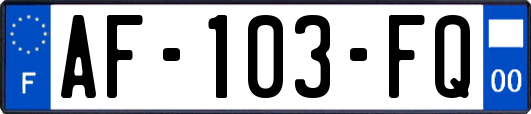 F
AF-103-FQ
00